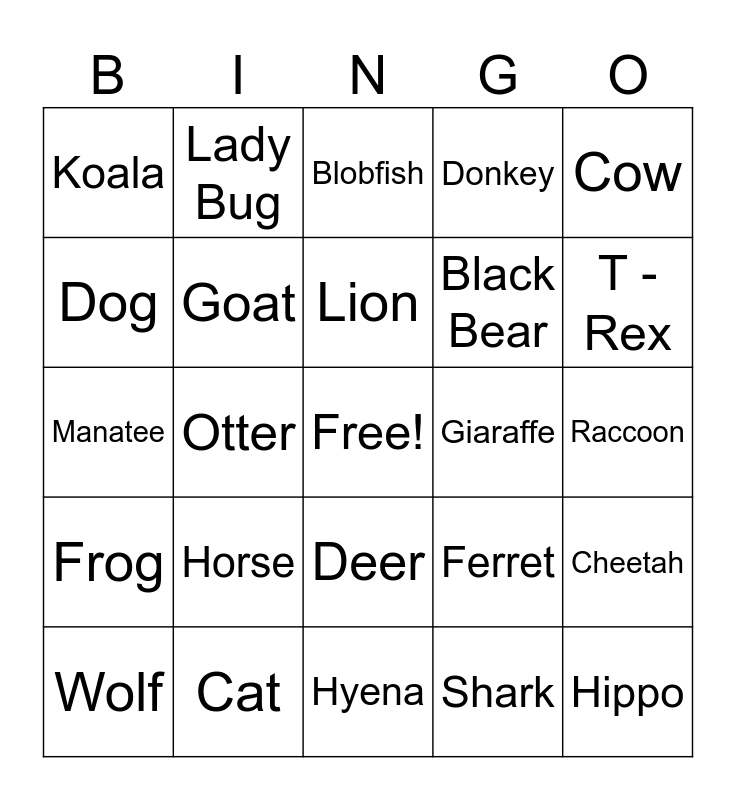 | B | I | N | G | O |
|---|---|---|---|---|
| Koala | Lady Bug | Blobfish | Donkey | Cow |
| Dog | Goat | Lion | Black Bear | T - Rex |
| Manatee | Otter | Free! | Giaraffe | Raccoon |
| Frog | Horse | Deer | Ferret | Cheetah |
| Wolf | Cat | Hyena | Shark | Hippo |